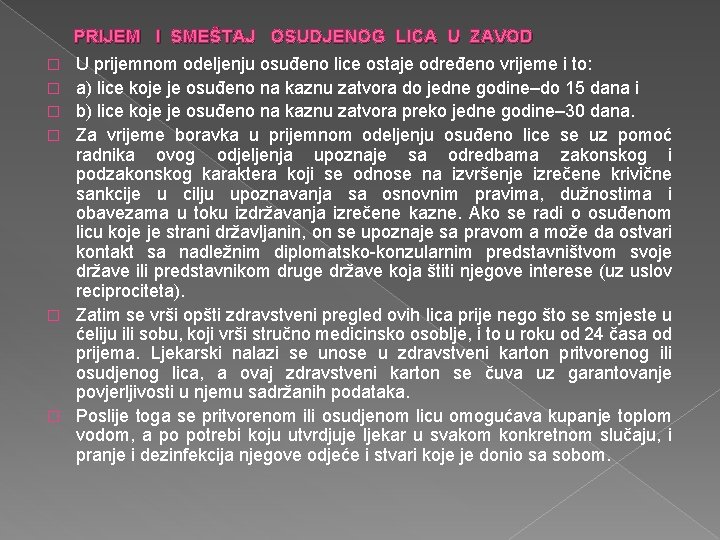 PRIJEM I SMEŠTAJ OSUDJENOG LICA U ZAVOD

U prijemnom odeljenju osuđeno lice ostaje određeno vrijeme i to:

a) lice koje je osuđeno na kaznu zatvora do jedne godine–do 15 dana i

b) lice koje je osuđeno na kaznu zatvora preko jedne godine–30 dana.

Za vrijeme boravka u prijemnom odeljenju osuđeno lice se uz pomoć radnika ovog odjeljenja upoznaje sa odredbama zakonskog i podzakonskog karaktera koji se odnose na izvršenje izrečene krivične sankcije u cilju upoznavanja sa osnovnim pravima, dužnostima i obavezama u toku izdržavanja izrečene kazne. Ako se radi o osuđenom licu koje je strani državljanin, on se upoznaje sa pravom a može da ostvari kontakt sa nadležnim diplomatsko-konzularnim predstavništvom svoje države ili predstavnikom druge države koja štiti njegove interese (uz uslov reciprociteta).

Zatim se vrši opšti zdravstveni pregled ovih lica prije nego što se smjeste u ćeliju ili sobu, koji vrši stručno medicinsko osoblje, i to u roku od 24 časa od prijema. Ljekarski nalazi se unose u zdravstveni karton pritvorenog ili osudjenog lica, a ovaj zdravstveni karton se čuva uz garantovanje povjerljivosti u njemu sadržanih podataka.

Poslije toga se pritvorenom ili osudjenom licu omogućava kupanje toplom vodom, a po potrebi koju utvrdjuje ljekar u svakom konkretnom slučaju, i pranje i dezinfekcija njegove odjeće i stvari koje je donio sa sobom.